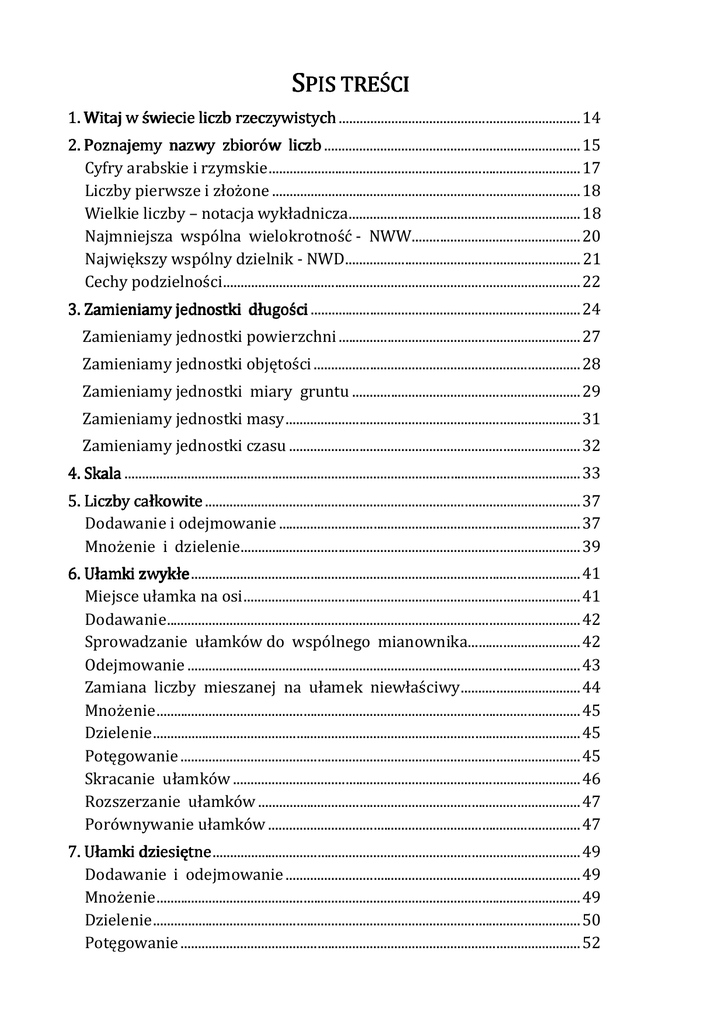 SPIS TREŚCI

1. Witaj w świecie liczb rzeczywistych ........ 14
2. Poznajemy nazwy zbiorów liczb ........ 15
Cyfry arabskie i rzymskie ........ 17
Liczby pierwsze i złożone ........ 18
Wielkie liczby – notacja wykładnicza ........ 18
Najmniejsza wspólna wielokrotność - NWW ........ 20
Największy wspólny dzielnik - NWD ........ 21
Cechy podzielności ........ 22
3. Zamieniamy jednostki długości ........ 24
Zamieniamy jednostki powierzchni ........ 27
Zamieniamy jednostki objętości ........ 28
Zamieniamy jednostki miary gruntu ........ 29
Zamieniamy jednostki masy ........ 31
Zamieniamy jednostki czasu ........ 32
4. Skala ........ 33
5. Liczby całkowite ........ 37
Dodawanie i odejmowanie ........ 37
Mnożenie i dzielenie ........ 39
6. Ułamki zwykłe ........ 41
Miejsce ułamka na osi ........ 41
Dodawanie ........ 42
Sprowadzanie ułamków do wspólnego mianownika ........ 42
Odejmowanie ........ 43
Zamiana liczby mieszanej na ułamek niewłaściwy ........ 44
Mnożenie ........ 45
Dzielenie ........ 45
Potęgowanie ........ 45
Skracanie ułamków ........ 46
Rozszerzanie ułamków ........ 47
Porównywanie ułamków ........ 47
7. Ułamki dziesiętne ........ 49
Dodawanie i odejmowanie ........ 49
Mnożenie ........ 49
Dzielenie ........ 50
Potęgowanie ........ 52